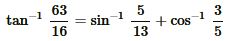 $\tan^{-1} \frac{63}{16} = \sin^{-1} \frac{5}{13} + \cos^{-1} \frac{3}{5}$